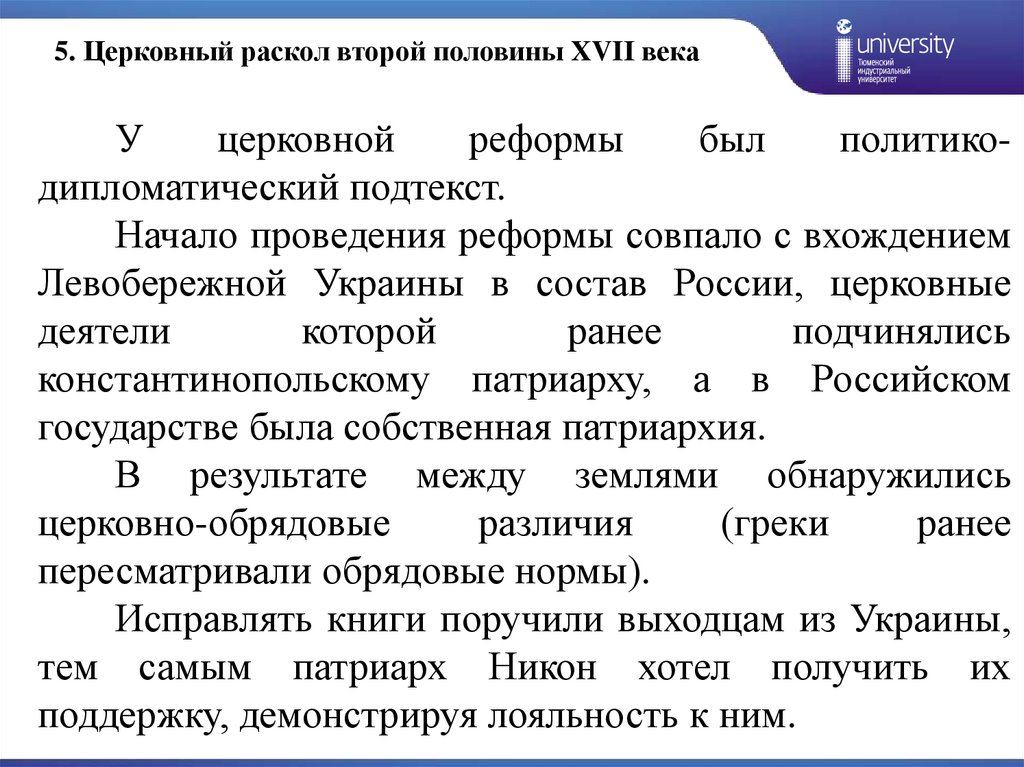 5. Церковный раскол второй половины XVII века

university
Тюменский индустриальный университет

У церковной реформы был политико-дипломатический подтекст.

Начало проведения реформы совпало с вхождением Левобережной Украины в состав России, церковные деятели которой ранее подчинялись константинопольскому патриарху, а в Российском государстве была собственная патриархия.

В результате между землями обнаружились церковно-обрядовые различия (греки ранее пересматривали обрядовые нормы).

Исправлять книги поручили выходцам из Украины, тем самым патриарх Никон хотел получить их поддержку, демонстрируя лояльность к ним.